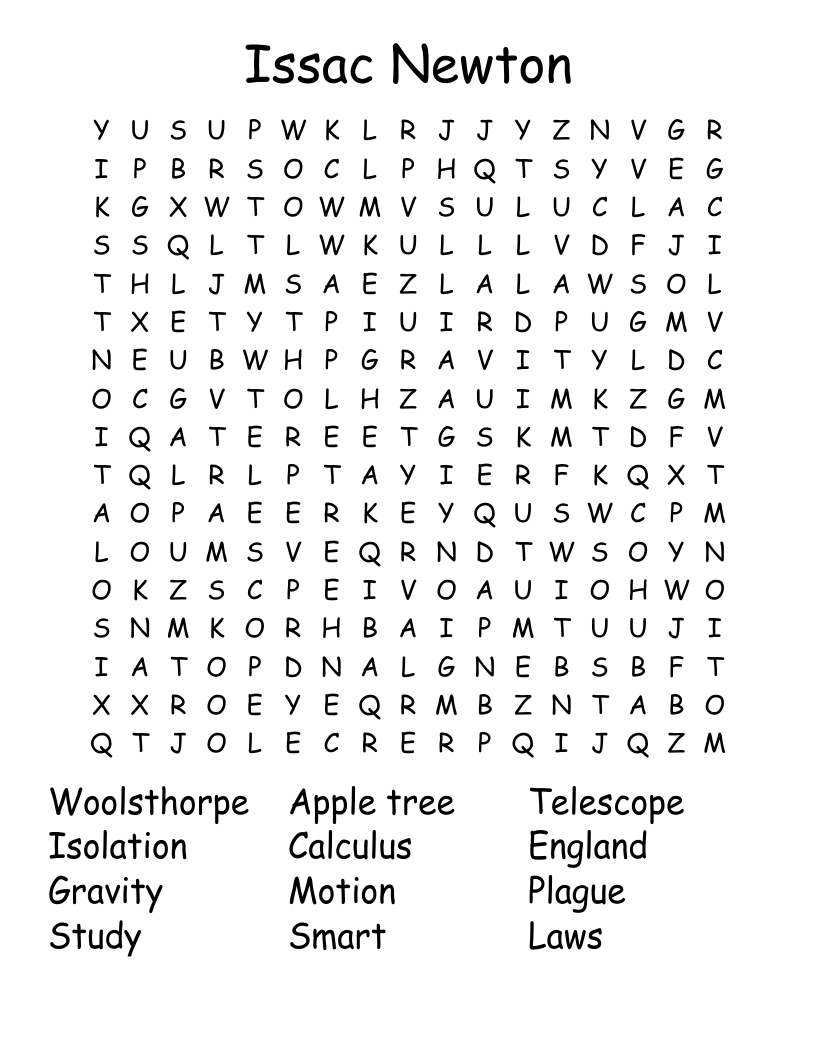 Issac Newton

Y U S U P W K L R J J Y Z N V G R
I P B R S O C L P H Q T S Y V E G
K G X W T O W M V S U L U C L A C
S S Q L T L W K U L L L V D F J I
T H L J M S A E Z L A L A W S O L
T X E T Y T P I U I R D P U G M V
N E U B W H P G R A V I T Y L D C
O C G V T O L H Z A U I M K Z G M
I Q A T E R E E T G S K M T D F V
T Q L R L P T A Y I E R F K Q X T
A O P A E E R K E Y Q U S W C P M
L O U M S V E Q R N D T W S O Y N
O K Z S C P E I V O A U I O H W O
S N M K O R H B A I P M T U U J I
I A T O P D N A L G N E B S B F T
X X R O E Y E Q R M B Z N T A B O
Q T J O L E C R E R P Q I J Q Z M

Woolsthorpe
Isolation
Gravity
Study

Apple tree
Calculus
Motion
Smart

Telescope
England
Plague
Laws